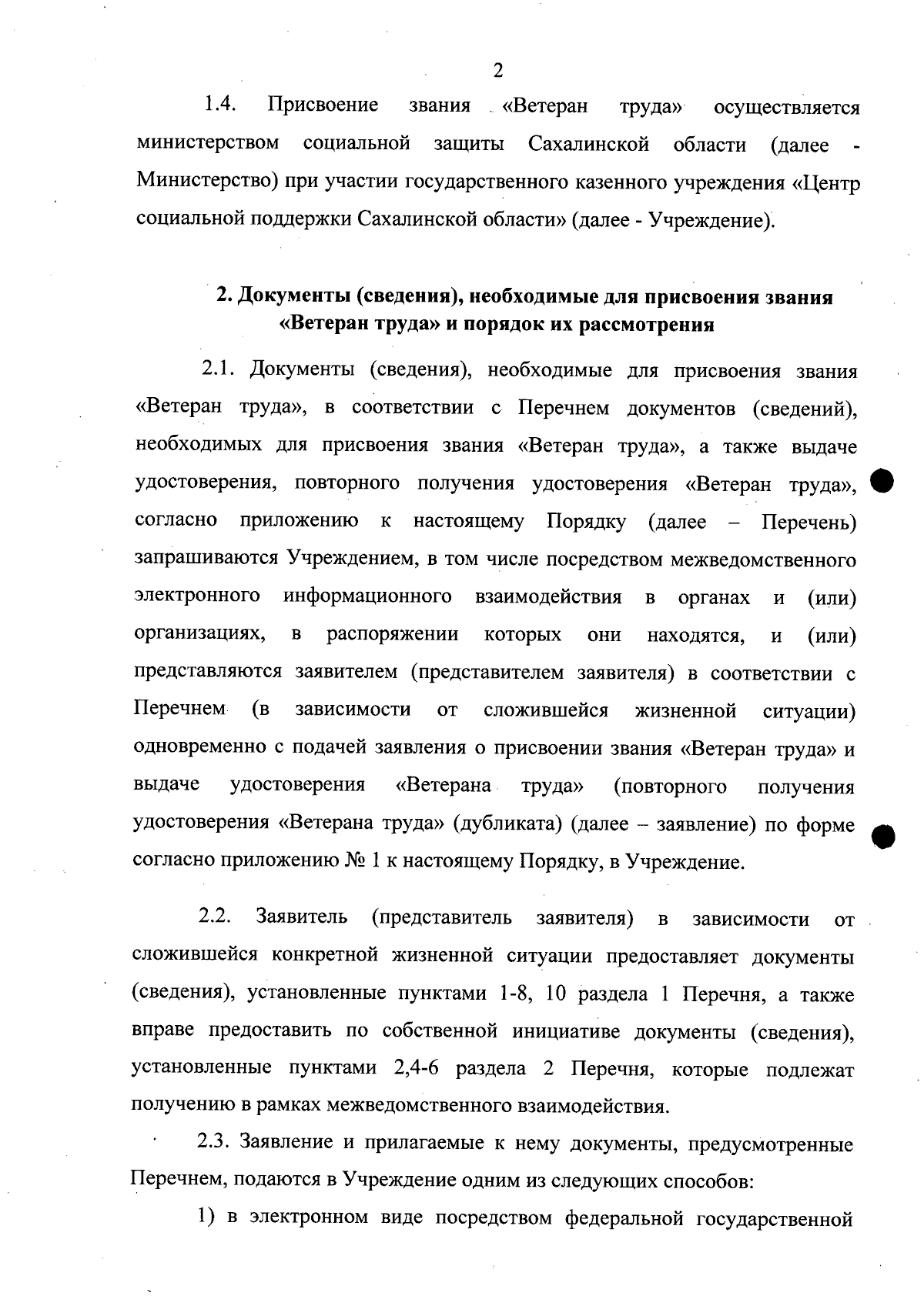 2

1.4. Присвоение звания «Ветеран труда» осуществляется министерством социальной защиты Сахалинской области (далее - Министерство) при участии государственного казенного учреждения «Центр социальной поддержки Сахалинской области» (далее - Учреждение).

2. Документы (сведения), необходимые для присвоения звания «Ветеран труда» и порядок их рассмотрения

2.1. Документы (сведения), необходимые для присвоения звания «Ветеран труда», в соответствии с Перечнем документов (сведений), необходимых для присвоения звания «Ветеран труда», а также выдаче удостоверения, повторного получения удостоверения «Ветеран труда», согласно приложению к настоящему Порядку (далее – Перечень) запрашиваются Учреждением, в том числе посредством межведомственного электронного информационного взаимодействия в органах и (или) организациях, в распоряжении которых они находятся, и (или) представляются заявителем (представителем заявителя) в соответствии с Перечнем (в зависимости от сложившейся жизненной ситуации) одновременно с подачей заявления о присвоении звания «Ветеран труда» и выдаче удостоверения «Ветерана труда» (повторного получения удостоверения «Ветерана труда» (дубликата) (далее – заявление) по форме согласно приложению № 1 к настоящему Порядку, в Учреждение.

2.2. Заявитель (представитель заявителя) в зависимости от сложившейся конкретной жизненной ситуации предоставляет документы (сведения), установленные пунктами 1-8, 10 раздела 1 Перечня, а также вправе предоставить по собственной инициативе документы (сведения), установленные пунктами 2,4-6 раздела 2 Перечня, которые подлежат получению в рамках межведомственного взаимодействия.

2.3. Заявление и прилагаемые к нему документы, предусмотренные Перечнем, подаются в Учреждение одним из следующих способов:

1) в электронном виде посредством федеральной государственной